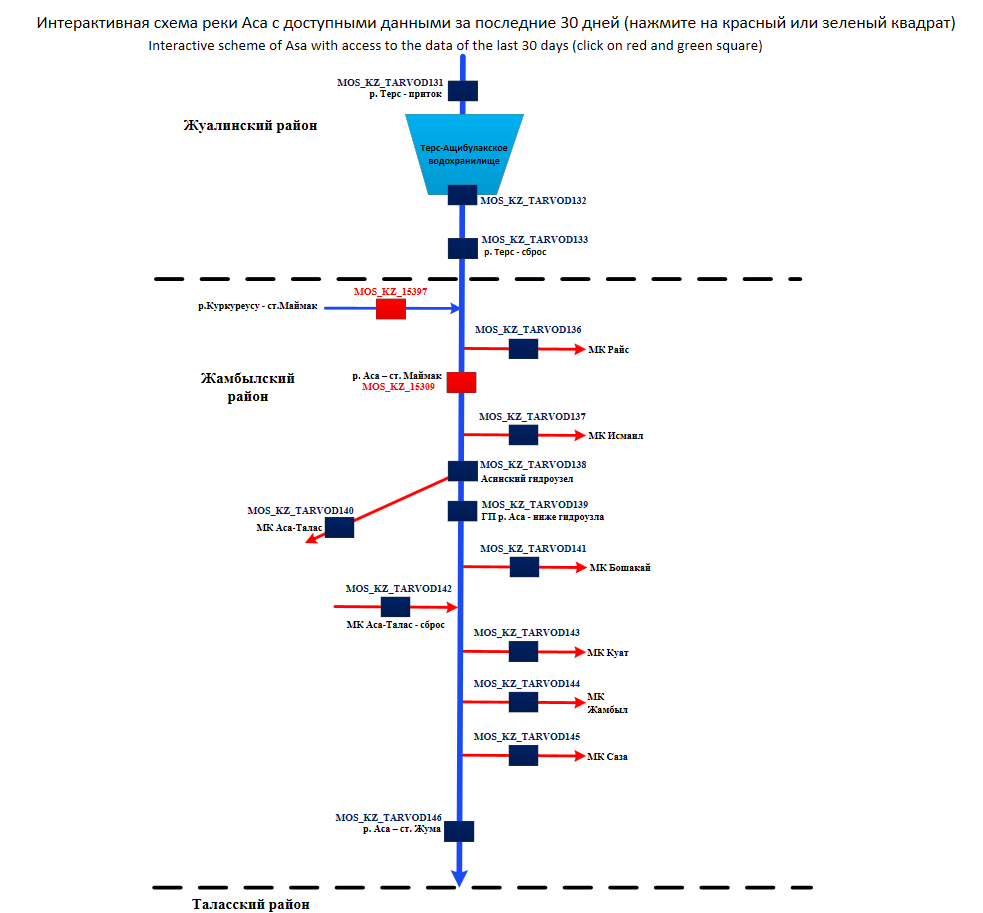 Интерактивная схема реки Аса с доступными данными за последние 30 дней (нажмите на красный или зеленый квадрат)
Interactive scheme of Asa with access to the data of the last 30 days (click on red and green square)

MOS_KZ_TARVOD131
р. Терс - приток

Жуалинский район

Терс-Ащибулакское водохранилище

MOS_KZ_TARVOD132

MOS_KZ_TARVOD133
р. Терс - сброс

MOS_KZ_15397
р.Куркуреусу - ст.Маймак

MOS_KZ_TARVOD136
МК Райс

Жамбылский район

р. Аса – ст. Маймак
MOS_KZ_15309

MOS_KZ_TARVOD137
МК Исмаил

MOS_KZ_TARVOD138
Асинский гидроузел

MOS_KZ_TARVOD140
МК Аса-Талас

MOS_KZ_TARVOD139
ГП р. Аса - ниже гидроузла

MOS_KZ_TARVOD141
МК Бошакай

MOS_KZ_TARVOD142
МК Аса-Талас - сброс

MOS_KZ_TARVOD143
МК Куат

MOS_KZ_TARVOD144
МК Жамбыл

MOS_KZ_TARVOD145
МК Саза

MOS_KZ_TARVOD146
р. Аса – ст. Жума

Таласский район